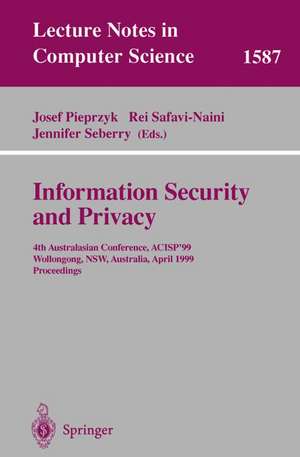 Lecture Notes in Computer Science 1587

Josef Pieprzyk Rei Safavi-Naini Jennifer Seberry (Eds.)

Information Security and Privacy

4th Australasian Conference, ACISP'99 Wollongong, NSW, Australia, April 1999 Proceedings

Springer